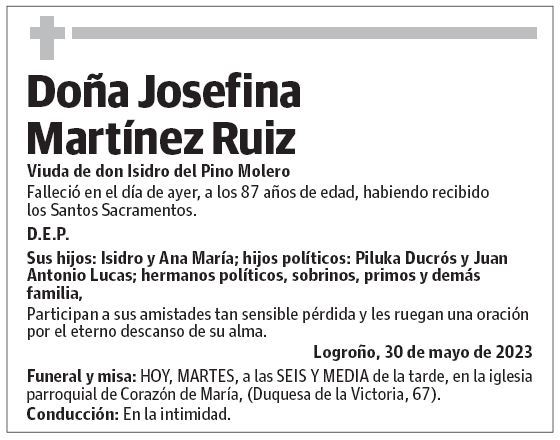 Doña Josefina Martínez Ruiz

Viuda de don Isidro del Pino Molero

Falleció en el día de ayer, a los 87 años de edad, habiendo recibido los Santos Sacramentos.

D.E.P.

Sus hijos: Isidro y Ana María; hijos políticos: Piluka Ducrós y Juan Antonio Lucas; hermanos políticos, sobrinos, primos y demás familia,

Participan a sus amistades tan sensible pérdida y les ruegan una oración por el eterno descanso de su alma.

Logroño, 30 de mayo de 2023

Funeral y misa: HOY, MARTES, a las SEIS Y MEDIA de la tarde, en la iglesia parroquial de Corazón de María, (Duquesa de la Victoria, 67).

Conducción: En la intimidad.